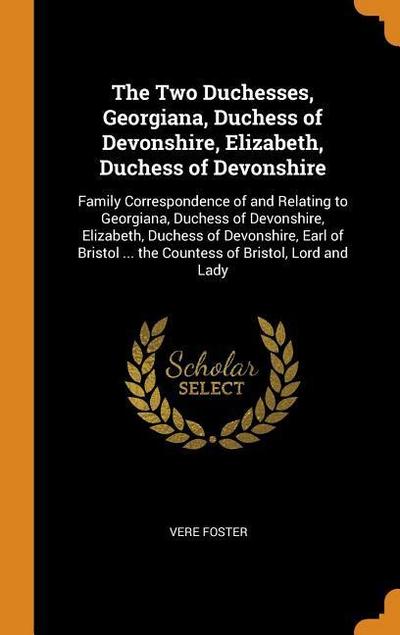 The Two Duchesses, Georgiana, Duchess of Devonshire, Elizabeth, Duchess of Devonshire

Family Correspondence of and Relating to Georgiana, Duchess of Devonshire, Elizabeth, Duchess of Devonshire, Earl of Bristol ... the Countess of Bristol, Lord and Lady

Scholar SELECT

VERE FOSTER